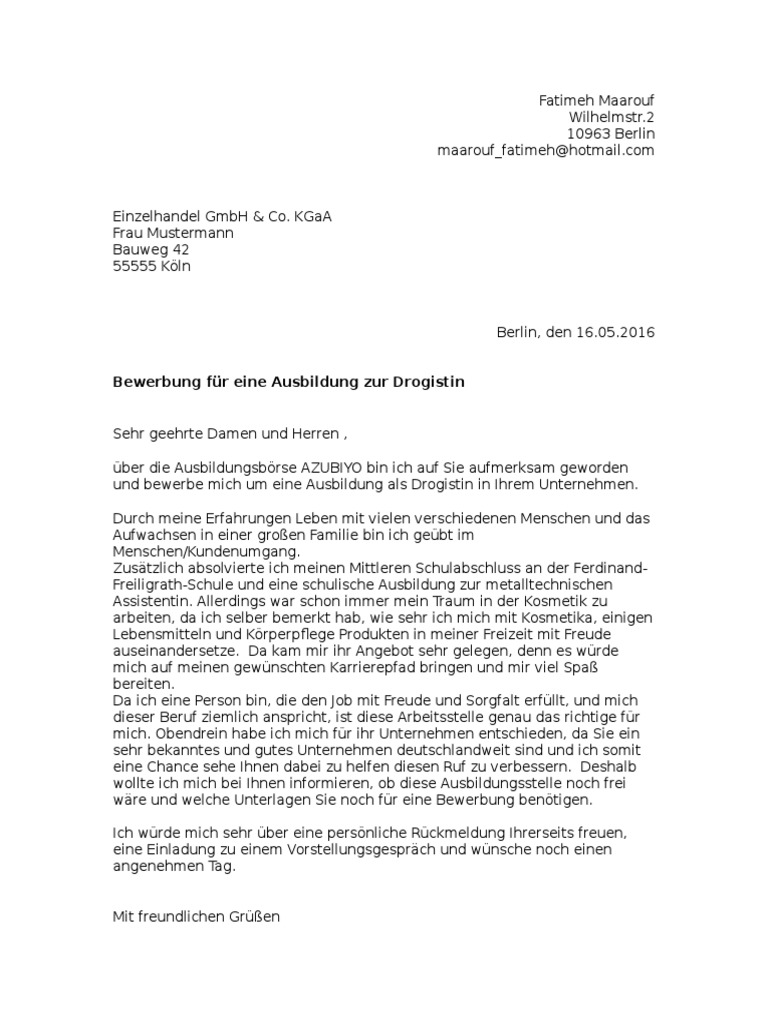 Fatimeh Maarouf
Wilhelmstr.2
10963 Berlin
maarouf_fatimeh@hotmail.com

Einzelhandel GmbH & Co. KGaA
Frau Mustermann
Bauweg 42
55555 Köln

Berlin, den 16.05.2016

Bewerbung für eine Ausbildung zur Drogistin

Sehr geehrte Damen und Herren ,

über die Ausbildungsbörse AZUBIYO bin ich auf Sie aufmerksam geworden und bewerbe mich um eine Ausbildung als Drogistin in Ihrem Unternehmen.

Durch meine Erfahrungen Leben mit vielen verschiedenen Menschen und das Aufwachsen in einer großen Familie bin ich geübt im Menschen/Kundenumgang.
Zusätzlich absolvierte ich meinen Mittleren Schulabschluss an der Ferdinand-Freiligrath-Schule und eine schulische Ausbildung zur metalltechnischen Assistentin. Allerdings war schon immer mein Traum in der Kosmetik zu arbeiten, da ich selber bemerkt hab, wie sehr ich mich mit Kosmetika, einigen Lebensmitteln und Körperpflege Produkten in meiner Freizeit mit Freude auseinandersetze. Da kam mir ihr Angebot sehr gelegen, denn es würde mich auf meinen gewünschten Karrierepfad bringen und mir viel Spaß bereiten.
Da ich eine Person bin, die den Job mit Freude und Sorgfalt erfüllt, und mich dieser Beruf ziemlich anspricht, ist diese Arbeitsstelle genau das richtige für mich. Obendrein habe ich mich für ihr Unternehmen entschieden, da Sie ein sehr bekanntes und gutes Unternehmen deutschlandweit sind und ich somit eine Chance sehe Ihnen dabei zu helfen diesen Ruf zu verbessern. Deshalb wollte ich mich bei Ihnen informieren, ob diese Ausbildungsstelle noch frei wäre und welche Unterlagen Sie noch für eine Bewerbung benötigen.

Ich würde mich sehr über eine persönliche Rückmeldung Ihrerseits freuen, eine Einladung zu einem Vorstellungsgespräch und wünsche noch einen angenehmen Tag.

Mit freundlichen Grüßen